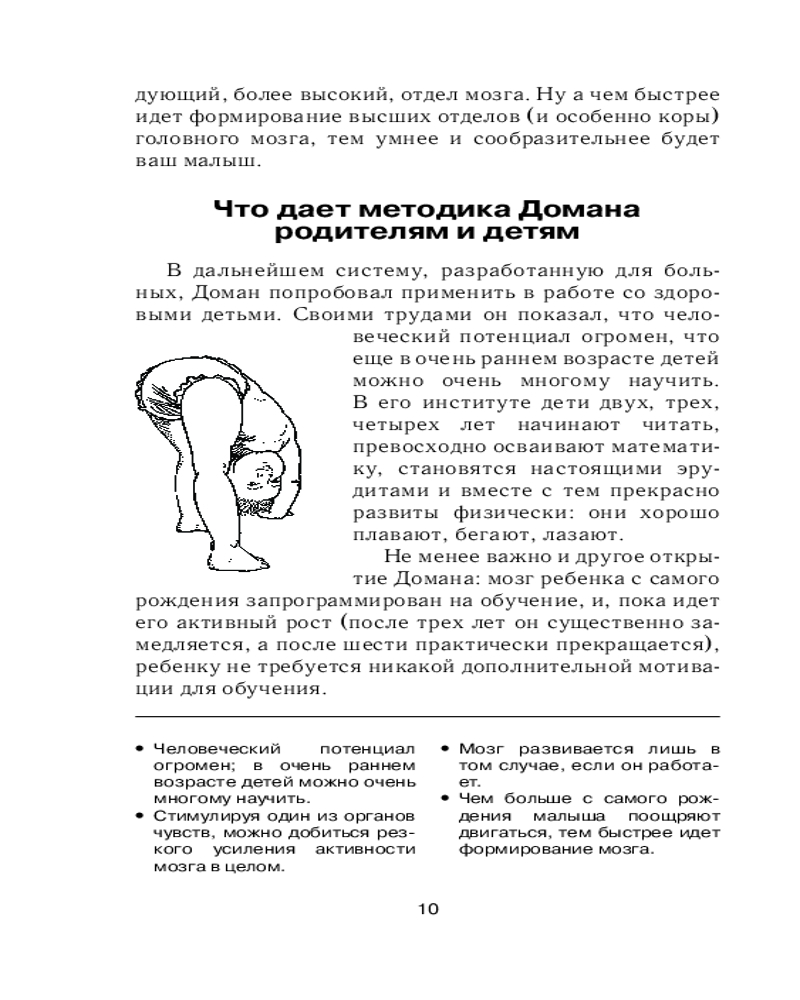 дующий, более высокий, отдел мозга. Ну а чем быстрее идет формирование высших отделов (и особенно коры) головного мозга, тем умнее и сообразительнее будет ваш малыш.

Что дает методика Домана родителям и детям

В дальнейшем систему, разработанную для больных, Доман попробовал применить в работе со здоровыми детьми. Своими трудами он показал, что человеческий потенциал огромен, что еще в очень раннем возрасте детей можно очень многому научить. В его институте дети двух, трех, четырех лет начинают читать, превосходно осваивают математику, становятся настоящими эрудитами и вместе с тем прекрасно развиты физически: они хорошо плавают, бегают, лазают.

Не менее важно и другое открытие Домана: мозг ребенка с самого рождения запрограммирован на обучение, и, пока идет его активный рост (после трех лет он существенно замедляется, а после шести практически прекращается), ребенку не требуется никакой дополнительной мотивации для обучения.

• Человеческий потенциал огромен; в очень раннем возрасте детей можно очень многому научить.
• Стимулируя один из органов чувств, можно добиться резкого усиления активности мозга в целом.

• Мозг развивается лишь в том случае, если он работает.
• Чем больше с самого рождения малыша поощряют двигаться, тем быстрее идет формирование мозга.

10